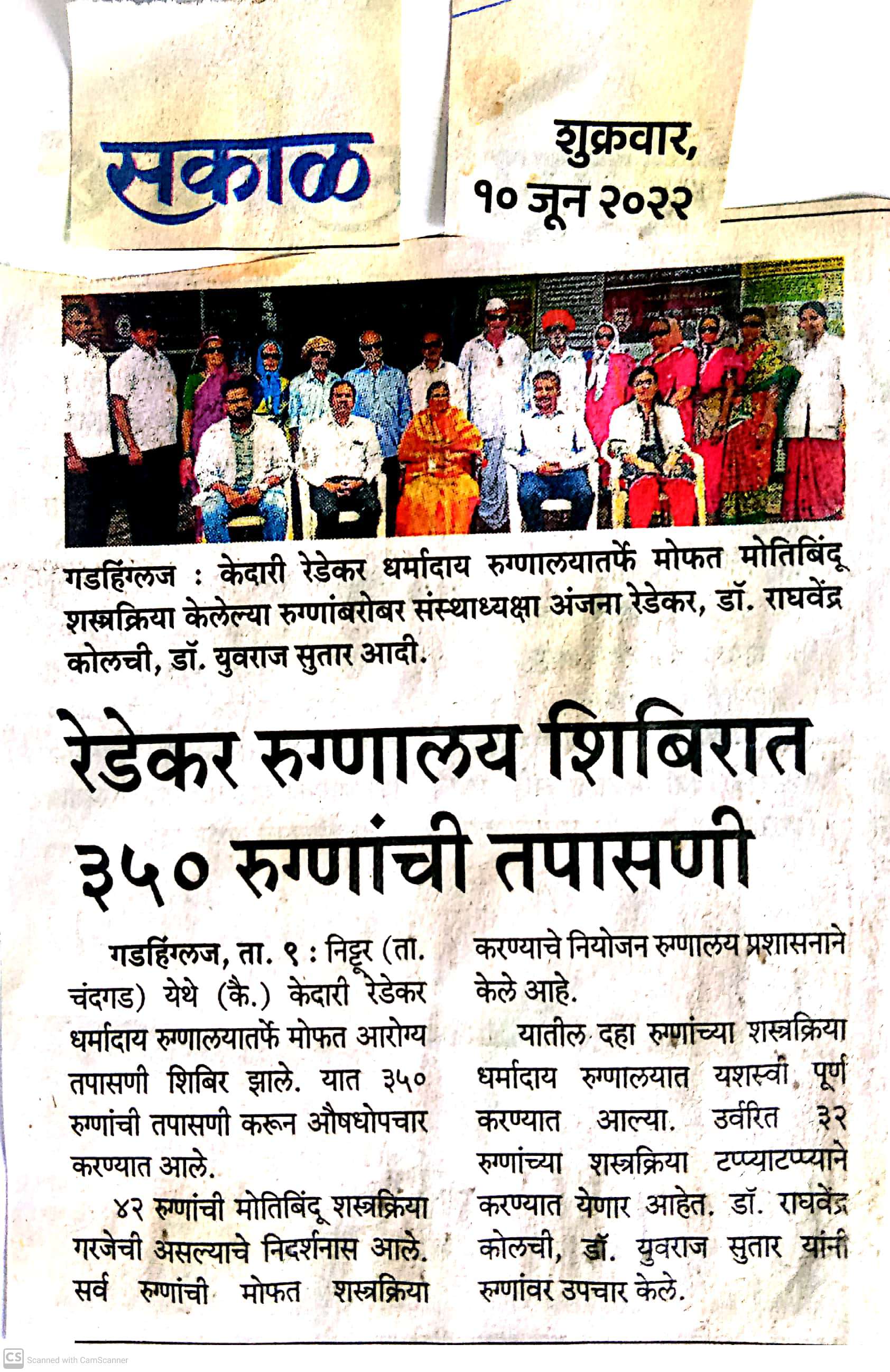 सकाळ

शुक्रवार, १० जून २०२२

गडहिंग्लज : केदारी रेडेकर धर्मादाय रुग्णालयातर्फे मोफत मोतिबिंदू शस्त्रक्रिया केलेल्या रुग्णांबरोबर संस्थाध्यक्षा अंजना रेडेकर, डॉ. राघवेंद्र कोलची, डॉ. युवराज सुतार आदी.

रेडेकर रुग्णालय शिबिरात ३५० रुग्णांची तपासणी

गडहिंग्लज, ता. ९ : निट्टूर (ता. चंदगड) येथे (कै.) केदारी रेडेकर धर्मादाय रुग्णालयातर्फे मोफत आरोग्य तपासणी शिबिर झाले. यात ३५० रुग्णांची तपासणी करून औषधोपचार करण्यात आले.

४२ रुग्णांची मोतिबिंदू शस्त्रक्रिया गरजेची असल्याचे निदर्शनास आले. सर्व रुग्णांची मोफत शस्त्रक्रिया करण्याचे नियोजन रुग्णालय प्रशासनाने केले आहे.

यातील दहा रुग्णांच्या शस्त्रक्रिया धर्मादाय रुग्णालयात यशस्वी पूर्ण करण्यात आल्या. उर्वरित ३२ रुग्णांच्या शस्त्रक्रिया टप्प्याटप्प्याने करण्यात येणार आहेत. डॉ. राघवेंद्र कोलची, डॉ. युवराज सुतार यांनी रुग्णांवर उपचार केले.

CS Scanned with CamScanner